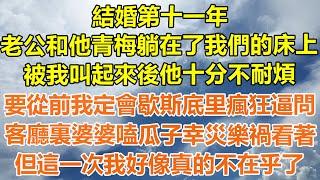 結婚第十一年
老公和他青梅躺在了我們的床上
被我叫起來後他十分不耐煩
要從前我定會歇斯底里瘋狂逼問
客廳裏婆婆嗑瓜子幸災樂禍看著
但這一次我好像真的不在乎了